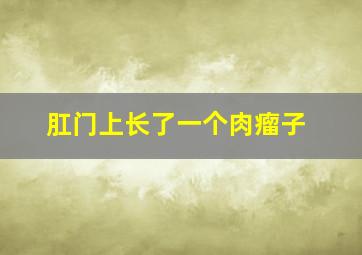 肛门上长了一个肉瘤子